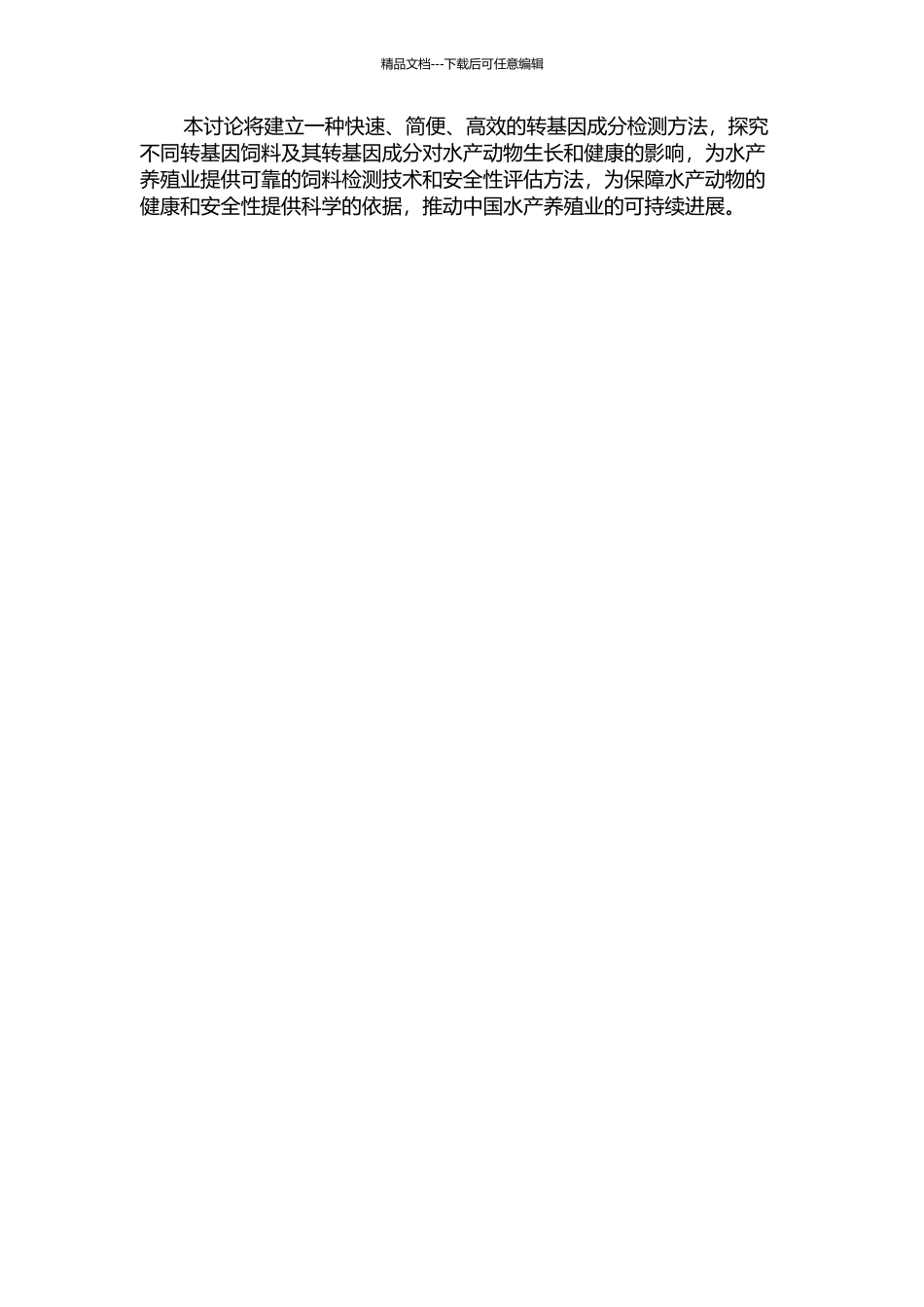 精品文档---下载后可任意编辑

本讨论将建立一种快速、简便、高效的转基因成分检测方法，探究不同转基因饲料及其转基因成分对水产动物生长和健康的影响，为水产养殖业提供可靠的饲料检测技术和安全性评估方法，为保障水产动物的健康和安全性提供科学的依据，推动中国水产养殖业的可持续进展。